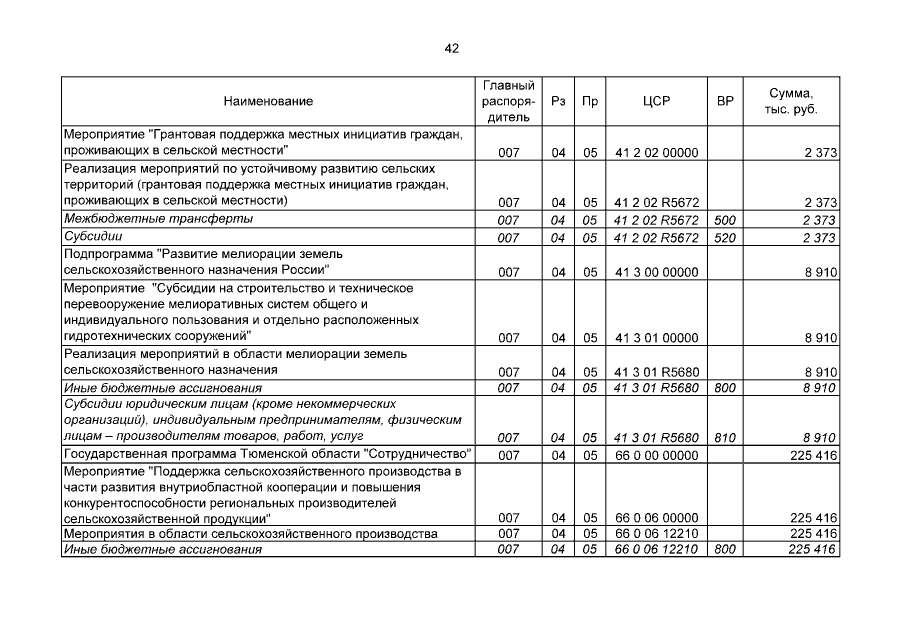 42

| Наименование | Главный распорядитель | Рз | Пр | ЦСР | ВР | Сумма, тыс. руб. |
|---|---|---|---|---|---|---|
| Мероприятие "Грантовая поддержка местных инициатив граждан, проживающих в сельской местности" | 007 | 04 | 05 | 41 2 02 00000 | | 2 373 |
| Реализация мероприятий по устойчивому развитию сельских территорий (грантовая поддержка местных инициатив граждан, проживающих в сельской местности) | 007 | 04 | 05 | 41 2 02 R5672 | | 2 373 |
| Межбюджетные трансферты | 007 | 04 | 05 | 41 2 02 R5672 | 500 | 2 373 |
| Субсидии | 007 | 04 | 05 | 41 2 02 R5672 | 520 | 2 373 |
| Подпрограмма "Развитие мелиорации земель сельскохозяйственного назначения России" | 007 | 04 | 05 | 41 3 00 00000 | | 8 910 |
| Мероприятие "Субсидии на строительство и техническое перевооружение мелиоративных систем общего и индивидуального пользования и отдельно расположенных гидротехнических сооружений" | 007 | 04 | 05 | 41 3 01 00000 | | 8 910 |
| Реализация мероприятий в области мелиорации земель сельскохозяйственного назначения | 007 | 04 | 05 | 41 3 01 R5680 | | 8 910 |
| Иные бюджетные ассигнования | 007 | 04 | 05 | 41 3 01 R5680 | 800 | 8 910 |
| Субсидии юридическим лицам (кроме некоммерческих организаций), индивидуальным предпринимателям, физическим лицам – производителям товаров, работ, услуг | 007 | 04 | 05 | 41 3 01 R5680 | 810 | 8 910 |
| Государственная программа Тюменской области "Сотрудничество" | 007 | 04 | 05 | 66 0 00 00000 | | 225 416 |
| Мероприятие "Поддержка сельскохозяйственного производства в части развития внутриобластной кооперации и повышения конкурентоспособности региональных производителей сельскохозяйственной продукции" | 007 | 04 | 05 | 66 0 06 00000 | | 225 416 |
| Мероприятия в области сельскохозяйственного производства | 007 | 04 | 05 | 66 0 06 12210 | | 225 416 |
| Иные бюджетные ассигнования | 007 | 04 | 05 | 66 0 06 12210 | 800 | 225 416 |